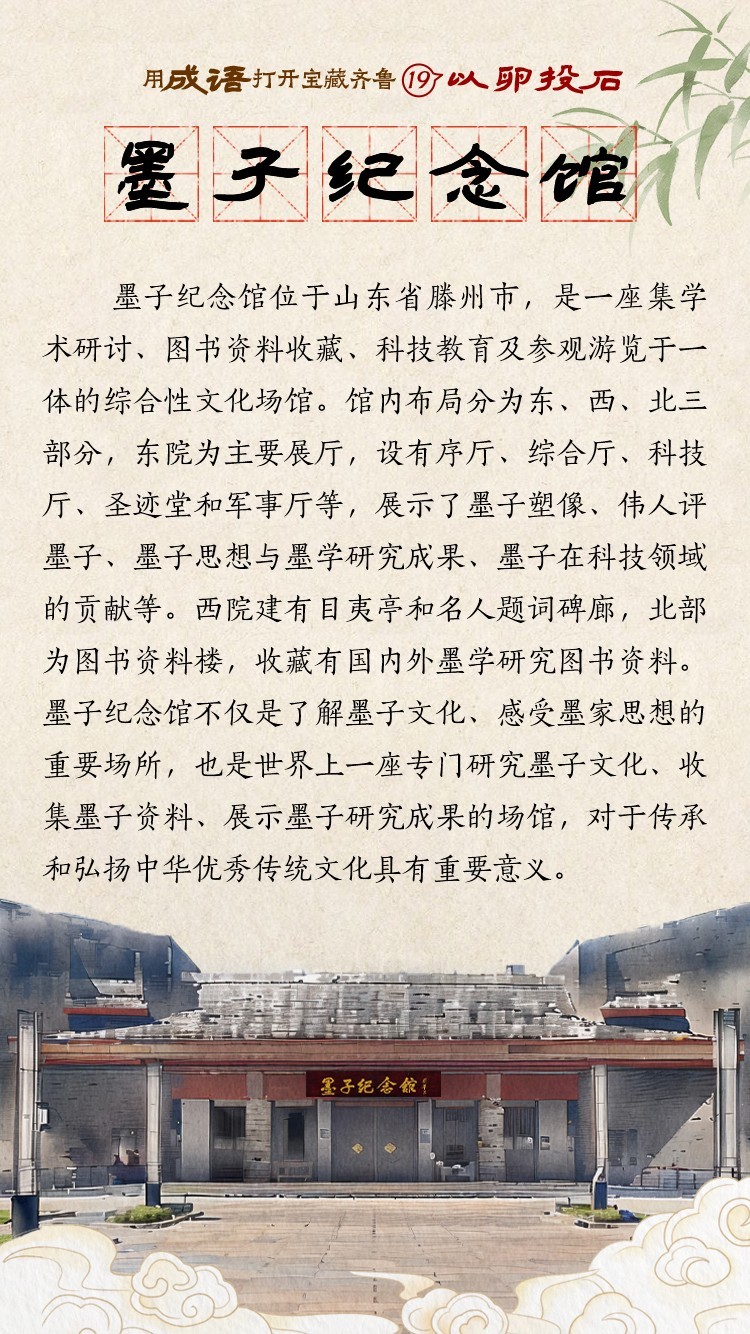 用成语打开宝藏齐鲁 19 以卵投石

墨子纪念馆

墨子纪念馆位于山东省滕州市，是一座集学术研讨、图书资料收藏、科技教育及参观游览于一体的综合性文化场馆。馆内布局分为东、西、北三部分，东院为主要展厅，设有序厅、综合厅、科技厅、圣迹堂和军事厅等，展示了墨子塑像、伟人评墨子、墨子思想与墨学研究成果、墨子在科技领域的贡献等。西院建有目夷亭和名人题词碑廊，北部为图书资料楼，收藏有国内外墨学研究图书资料。墨子纪念馆不仅是了解墨子文化、感受墨家思想的重要场所，也是世界上一座专门研究墨子文化、收集墨子资料、展示墨子研究成果的场馆，对于传承和弘扬中华优秀传统文化具有重要意义。

墨子纪念馆